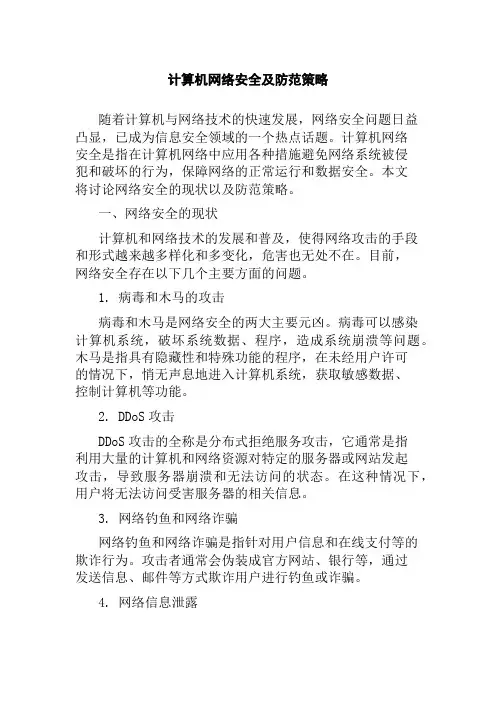 计算机网络安全及防范策略

随着计算机与网络技术的快速发展，网络安全问题日益凸显，已成为信息安全领域的一个热点话题。计算机网络安全是指在计算机网络中应用各种措施避免网络系统被侵犯和破坏的行为，保障网络的正常运行和数据安全。本文将讨论网络安全的现状以及防范策略。

一、网络安全的现状

计算机和网络技术的发展和普及，使得网络攻击的手段和形式越来越多样化和多变化，危害也无处不在。目前，网络安全存在以下几个主要方面的问题。

1. 病毒和木马的攻击

病毒和木马是网络安全的两大主要元凶。病毒可以感染计算机系统，破坏系统数据、程序，造成系统崩溃等问题。木马是指具有隐藏性和特殊功能的程序，在未经用户许可的情况下，悄无声息地进入计算机系统，获取敏感数据、控制计算机等功能。

2. DDoS 攻击

DDoS 攻击的全称是分布式拒绝服务攻击，它通常是指利用大量的计算机和网络资源对特定的服务器或网站发起攻击，导致服务器崩溃和无法访问的状态。在这种情况下，用户将无法访问受害服务器的相关信息。

3. 网络钓鱼和网络诈骗

网络钓鱼和网络诈骗是指针对用户信息和在线支付等的欺诈行为。攻击者通常会伪装成官方网站、银行等，通过发送信息、邮件等方式欺诈用户进行钓鱼或诈骗。

4. 网络信息泄露